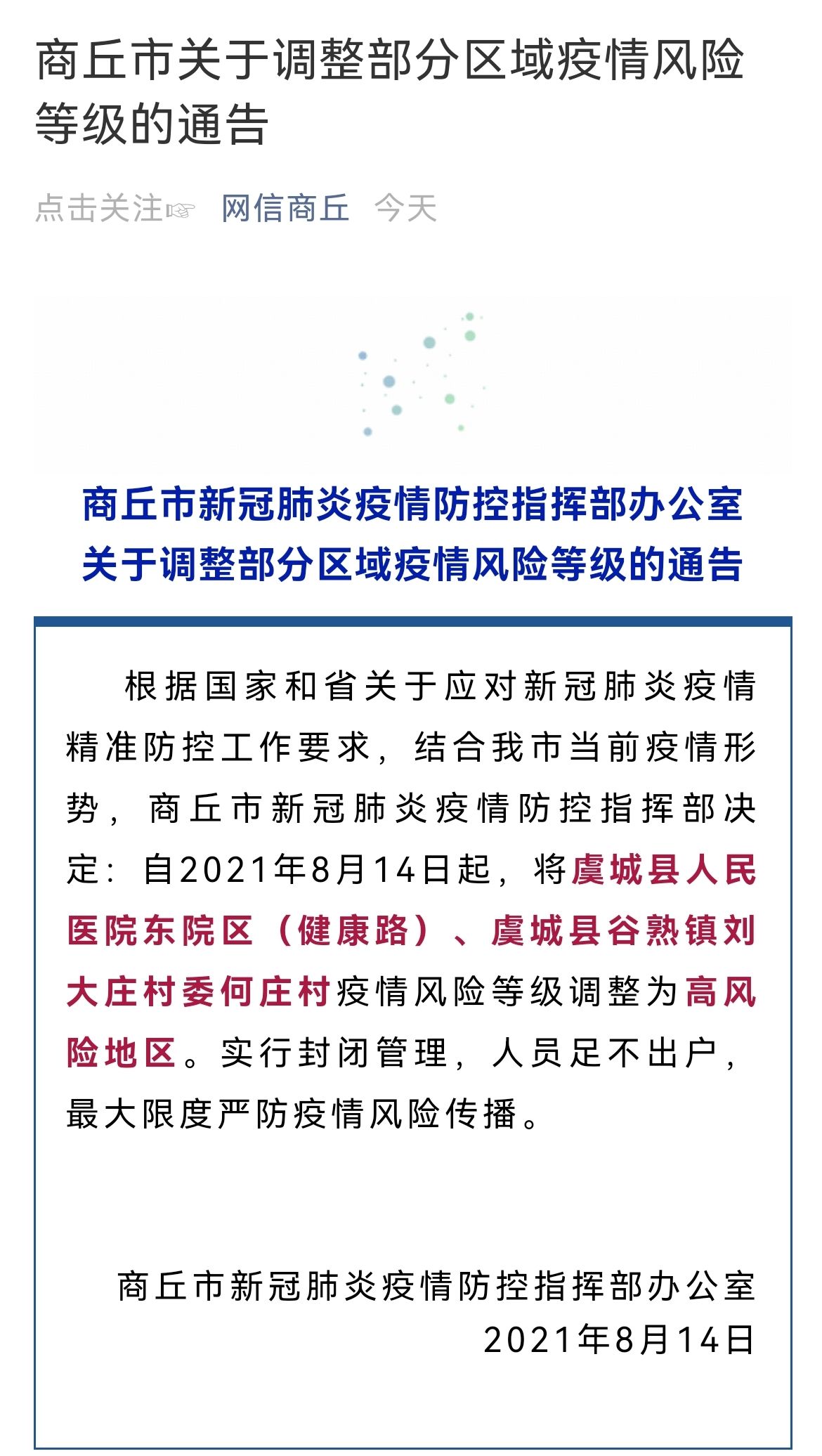 商丘市关于调整部分区域疫情风险等级的通告

点击关注☞ 网信商丘 今天

商丘市新冠肺炎疫情防控指挥部办公室
关于调整部分区域疫情风险等级的通告

根据国家和省关于应对新冠肺炎疫情精准防控工作要求，结合我市当前疫情形势，商丘市新冠肺炎疫情防控指挥部决定：自2021年8月14日起，将虞城县人民医院东院区（健康路）、虞城县谷熟镇刘大庄村委何庄村疫情风险等级调整为高风险地区。实行封闭管理，人员足不出户，最大限度严防疫情风险传播。

商丘市新冠肺炎疫情防控指挥部办公室
2021年8月14日